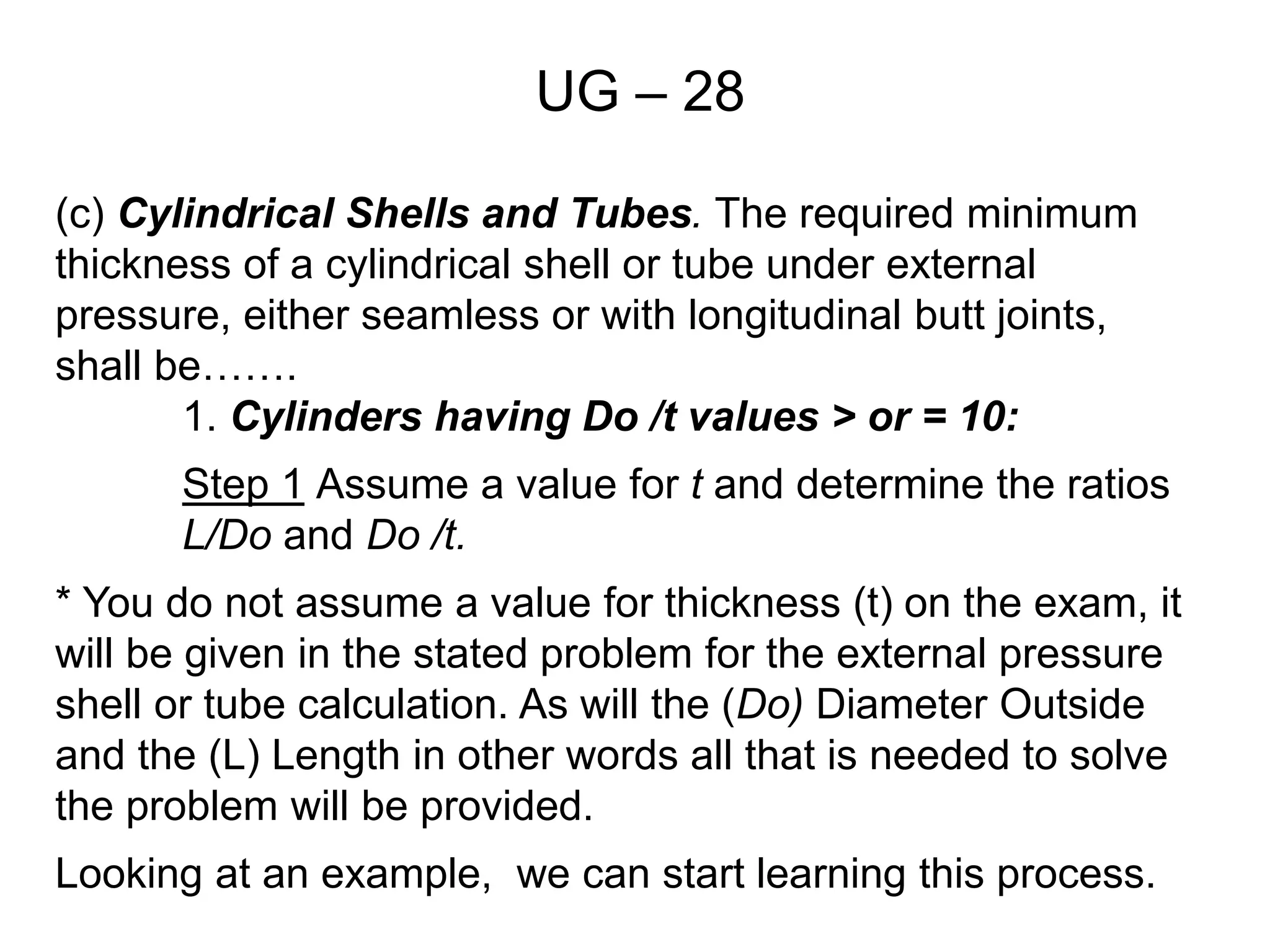 UG – 28

(c) Cylindrical Shells and Tubes. The required minimum thickness of a cylindrical shell or tube under external pressure, either seamless or with longitudinal butt joints, shall be…….

1. Cylinders having Do /t values > or = 10:

Step 1 Assume a value for t and determine the ratios L/Do and Do /t.

* You do not assume a value for thickness (t) on the exam, it will be given in the stated problem for the external pressure shell or tube calculation. As will the (Do) Diameter Outside and the (L) Length in other words all that is needed to solve the problem will be provided.

Looking at an example, we can start learning this process.